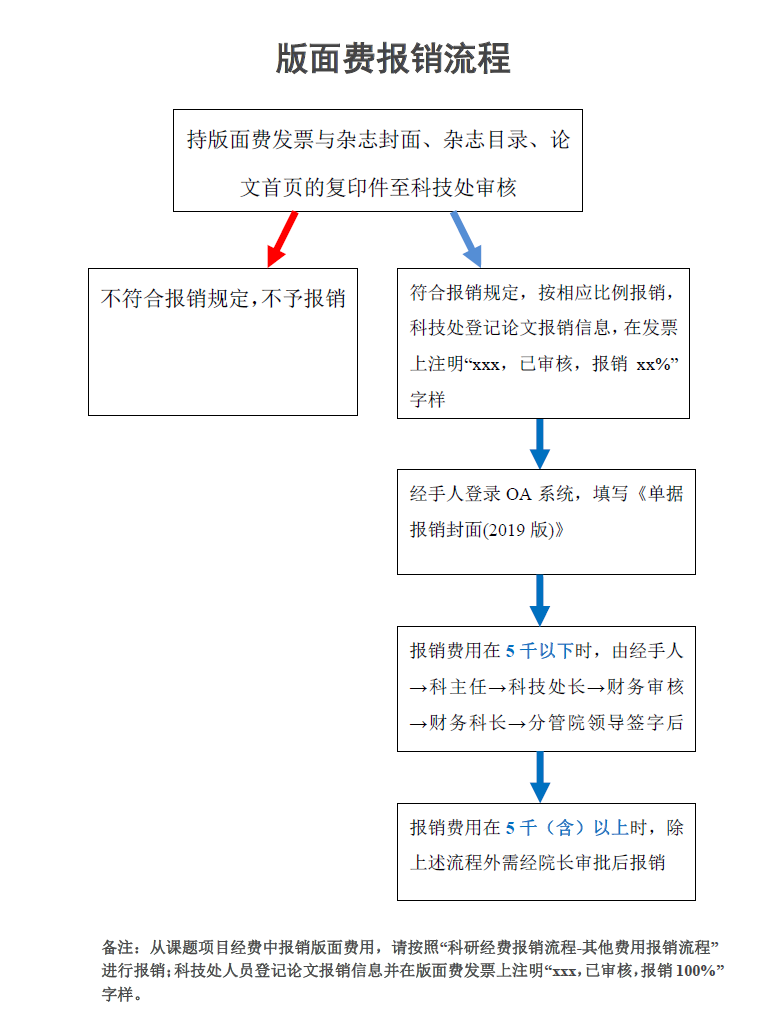 版面费报销流程

持版面费发票与杂志封面、杂志目录、论文首页的复印件至科技处审核

不符合报销规定，不予报销

符合报销规定，按相应比例报销，科技处登记论文报销信息，在发票上注明“xxx，已审核，报销 xx%”字样

经手人登录 OA 系统，填写《单据报销封面(2019 版)》

报销费用在 5 千以下时，由经手人→科主任→科技处长→财务审核→财务科长→分管院领导签字后

报销费用在 5 千（含）以上时，除上述流程外需经院长审批后报销

备注：从课题项目经费中报销版面费用，请按照“科研经费报销流程-其他费用报销流程”进行报销；科技处人员登记论文报销信息并在版面费发票上注明“xxx，已审核，报销 100%”字样。